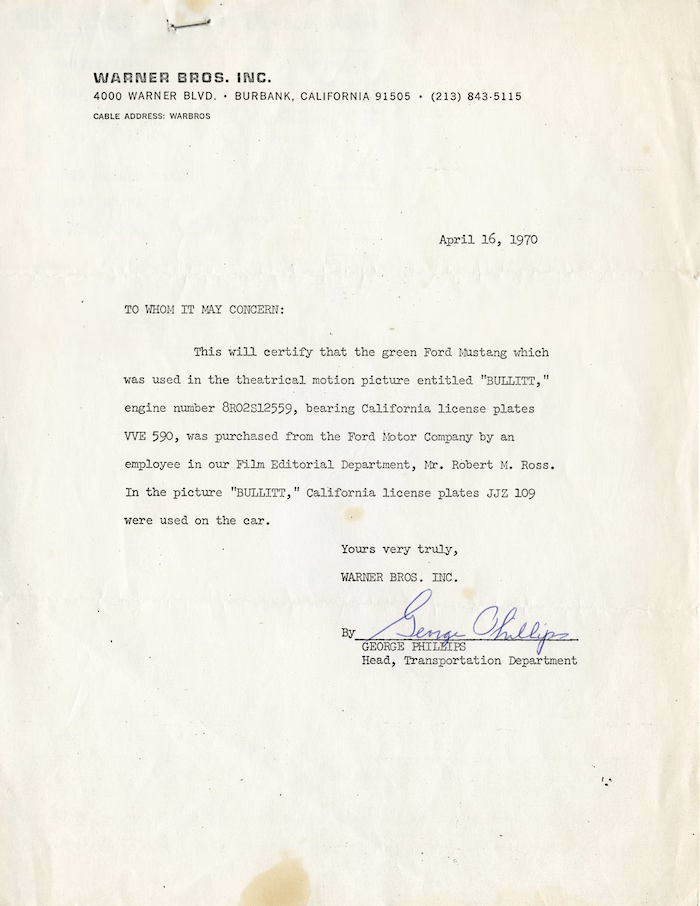 WARNER BROS. INC.
4000 WARNER BLVD. • BURBANK, CALIFORNIA 91505 • (213) 843-5115
CABLE ADDRESS: WARBROS

April 16, 1970

TO WHOM IT MAY CONCERN:

This will certify that the green Ford Mustang which was used in the theatrical motion picture entitled "BULLITT," engine number 8R02S12559, bearing California license plates VVE 590, was purchased from the Ford Motor Company by an employee in our Film Editorial Department, Mr. Robert M. Ross. In the picture "BULLITT," California license plates JJZ 109 were used on the car.

Yours very truly,
WARNER BROS. INC.

By George Phillips
GEORGE PHILLIPS
Head, Transportation Department